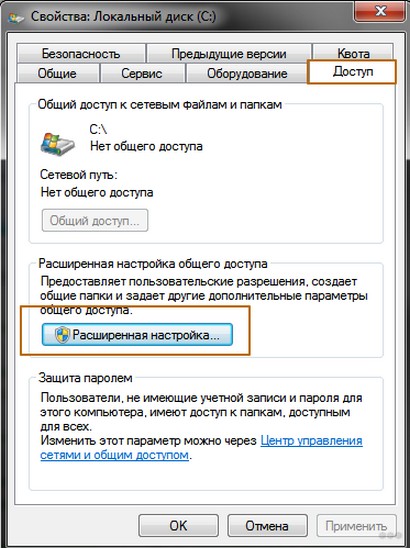 Свойства: Локальный диск (C:)

Безопасность
Предыдущие версии
Квота
Общие
Сервис
Оборудование
Доступ

Общий доступ к сетевым файлам и папкам

C:\
Нет общего доступа

Сетевой путь:
Нет общего доступа

Общий доступ...

Расширенная настройка общего доступа

Предоставляет пользовательские разрешения, создает общие папки и задает другие дополнительные параметры общего доступа.

Расширенная настройка...

Защита паролем

Пользователи, не имеющие учетной записи и пароля для этого компьютера, имеют доступ к папкам, доступным для всех.
Изменить этот параметр можно через Центр управления сетями и общим доступом.

OK
Отмена
Применить